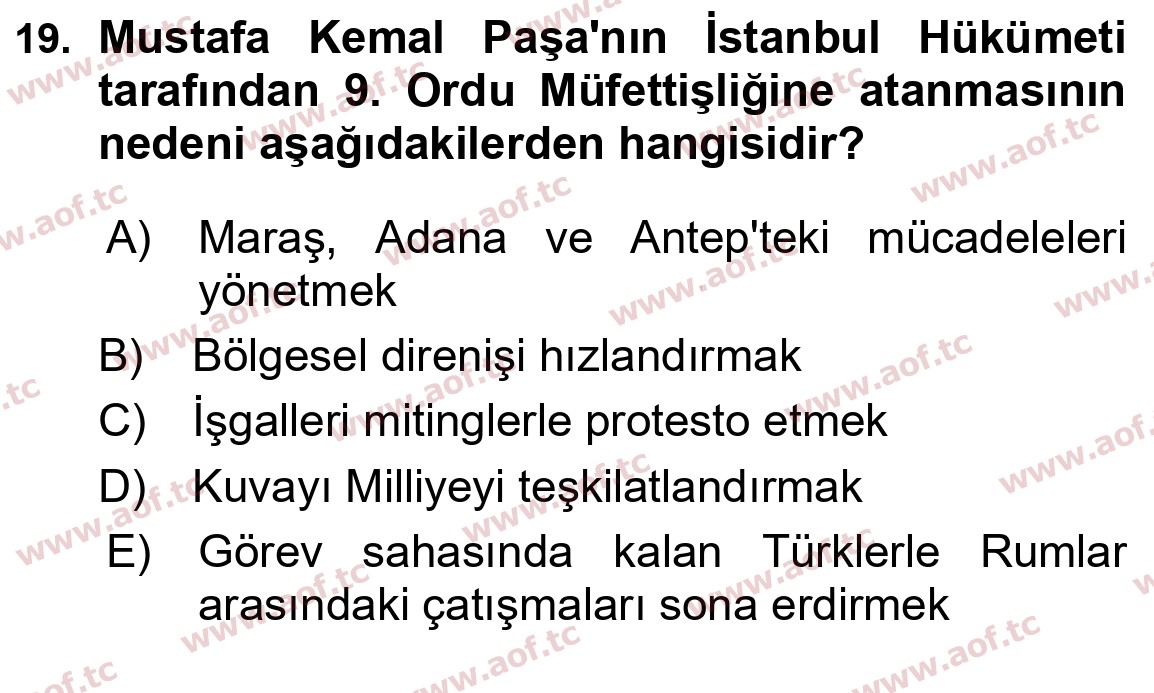 19. Mustafa Kemal Paşa'nın İstanbul Hükümeti tarafından 9. Ordu Müfettişliğine atanmasının nedeni aşağıdakilerden hangisidir?

A) Maraş, Adana ve Antep'teki mücadeleleri yönetmek
B) Bölgesel direnişi hızlandırmak
C) İşgalleri mitinglerle protesto etmek
D) Kuvayı Milliyeyi teşkilatlandırmak
E) Görev sahasında kalan Türklerle Rumlar arasındaki çatışmaları sona erdirmek

www.aof.tc